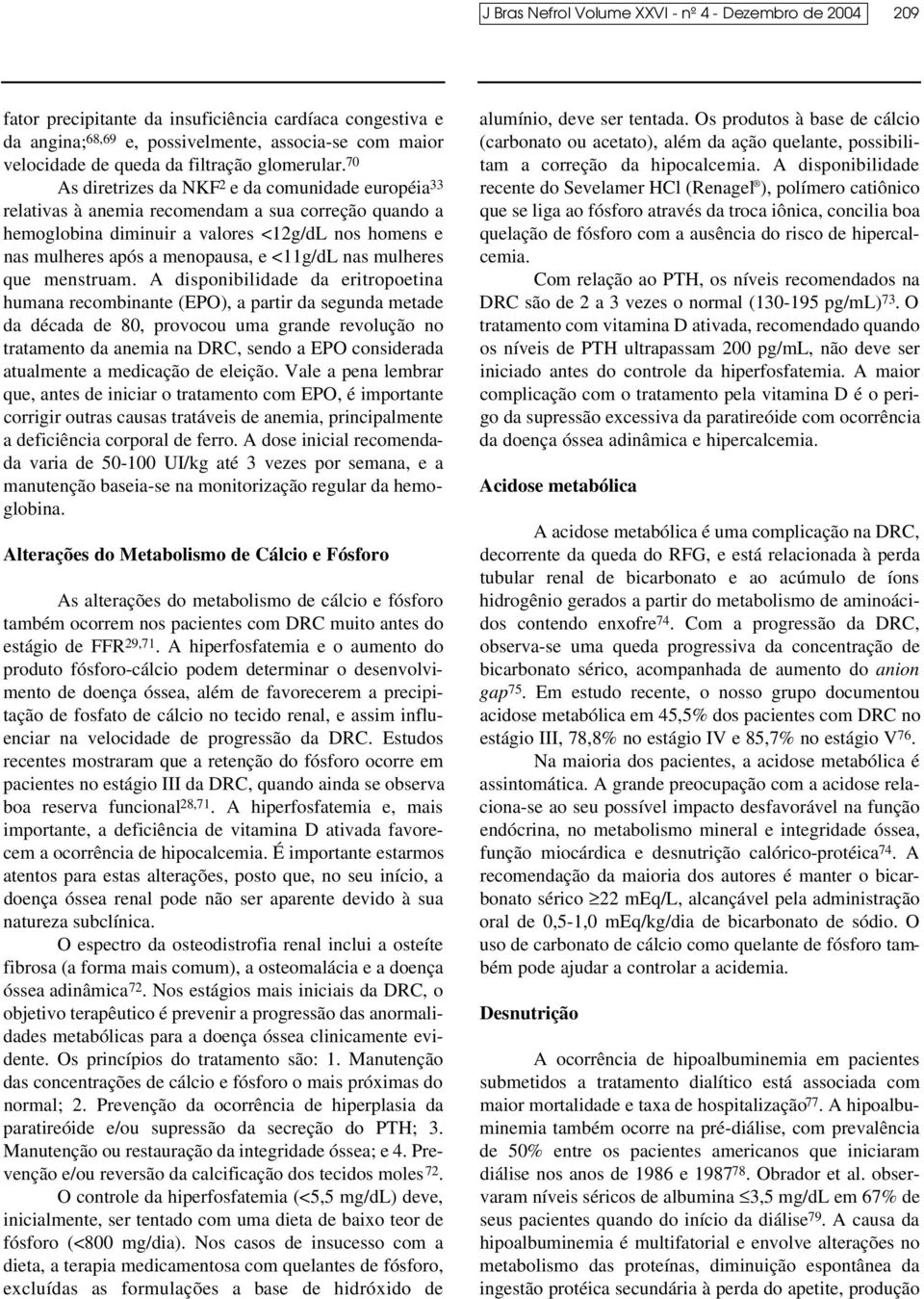 J Bras Nefrol Volume XXVI - nº 4 - Dezembro de 2004 209

fator precipitante da insuficiência cardíaca congestiva e da angina;$^{68,69}$ e, possivelmente, associa-se com maior velocidade de queda da filtração glomerular.$^{70}$

As diretrizes da NKF$^{2}$ e da comunidade européia$^{33}$ relativas à anemia recomendam a sua correção quando a hemoglobina diminuir a valores <12g/dL nos homens e nas mulheres após a menopausa, e <11g/dL nas mulheres que menstruam. A disponibilidade da eritropoetina humana recombinante (EPO), a partir da segunda metade da década de 80, provocou uma grande revolução no tratamento da anemia na DRC, sendo a EPO considerada atualmente a medicação de eleição. Vale a pena lembrar que, antes de iniciar o tratamento com EPO, é importante corrigir outras causas tratáveis de anemia, principalmente a deficiência corporal de ferro. A dose inicial recomendada varia de 50-100 UI/kg até 3 vezes por semana, e a manutenção baseia-se na monitorização regular da hemoglobina.

Alterações do Metabolismo de Cálcio e Fósforo

As alterações do metabolismo de cálcio e fósforo também ocorrem nos pacientes com DRC muito antes do estágio de FFR$^{29,71}$. A hiperfosfatemia e o aumento do produto fósforo-cálcio podem determinar o desenvolvimento de doença óssea, além de favorecerem a precipitação de fosfato de cálcio no tecido renal, e assim influenciar na velocidade de progressão da DRC. Estudos recentes mostraram que a retenção do fósforo ocorre em pacientes no estágio III da DRC, quando ainda se observa boa reserva funcional$^{28,71}$. A hiperfosfatemia e, mais importante, a deficiência de vitamina D ativada favorecem a ocorrência de hipocalcemia. É importante estarmos atentos para estas alterações, posto que, no seu início, a doença óssea renal pode não ser aparente devido à sua natureza subclínica.

O espectro da osteodistrofia renal inclui a osteíte fibrosa (a forma mais comum), a osteomalácia e a doença óssea adinâmica$^{72}$. Nos estágios mais iniciais da DRC, o objetivo terapêutico é prevenir a progressão das anormalidades metabólicas para a doença óssea clinicamente evidente. Os princípios do tratamento são: 1. Manutenção das concentrações de cálcio e fósforo o mais próximas do normal; 2. Prevenção da ocorrência de hiperplasia da paratireóide e/ou supressão da secreção do PTH; 3. Manutenção ou restauração da integridade óssea; e 4. Prevenção e/ou reversão da calcificação dos tecidos moles$^{72}$.

O controle da hiperfosfatemia (<5,5 mg/dL) deve, inicialmente, ser tentado com uma dieta de baixo teor de fósforo (<800 mg/dia). Nos casos de insucesso com a dieta, a terapia medicamentosa com quelantes de fósforo, excluídas as formulações a base de hidróxido de alumínio, deve ser tentada. Os produtos à base de cálcio (carbonato ou acetato), além da ação quelante, possibilitam a correção da hipocalcemia. A disponibilidade recente do Sevelamer HCl (Renagel®), polímero catiônico que se liga ao fósforo através da troca iônica, concilia boa quelação de fósforo com a ausência do risco de hipercalcemia.

Com relação ao PTH, os níveis recomendados na DRC são de 2 a 3 vezes o normal (130-195 pg/mL)$^{73}$. O tratamento com vitamina D ativada, recomendado quando os níveis de PTH ultrapassam 200 pg/mL, não deve ser iniciado antes do controle da hiperfosfatemia. A maior complicação com o tratamento pela vitamina D é o perigo da supressão excessiva da paratireóide com ocorrência da doença óssea adinâmica e hipercalcemia.

Acidose metabólica

A acidose metabólica é uma complicação na DRC, decorrente da queda do RFG, e está relacionada à perda tubular renal de bicarbonato e ao acúmulo de íons hidrogênio gerados a partir do metabolismo de aminoácidos contendo enxofre$^{74}$. Com a progressão da DRC, observa-se uma queda progressiva da concentração de bicarbonato sérico, acompanhada de aumento do anion gap$^{75}$. Em estudo recente, o nosso grupo documentou acidose metabólica em 45,5% dos pacientes com DRC no estágio III, 78,8% no estágio IV e 85,7% no estágio V$^{76}$.

Na maioria dos pacientes, a acidose metabólica é assintomática. A grande preocupação com a acidose relaciona-se ao seu possível impacto desfavorável na função endócrina, no metabolismo mineral e integridade óssea, função miocárdica e desnutrição calórico-protéica$^{74}$. A recomendação da maioria dos autores é manter o bicarbonato sérico $\geq$22 mEq/L, alcançável pela administração oral de 0,5-1,0 mEq/kg/dia de bicarbonato de sódio. O uso de carbonato de cálcio como quelante de fósforo também pode ajudar a controlar a acidemia.

Desnutrição

A ocorrência de hipoalbuminemia em pacientes submetidos a tratamento dialítico está associada com maior mortalidade e taxa de hospitalização$^{77}$. A hipoalbuminemia também ocorre na pré-diálise, com prevalência de 50% entre os pacientes americanos que iniciaram diálise nos anos de 1986 e 1987$^{78}$. Obrador et al. observaram níveis séricos de albumina $\leq$3,5 mg/dL em 67% de seus pacientes quando do início da diálise$^{79}$. A causa da hipoalbuminemia é multifatorial e envolve alterações no metabolismo das proteínas, diminuição espontânea da ingestão protéica secundária à perda do apetite, produção